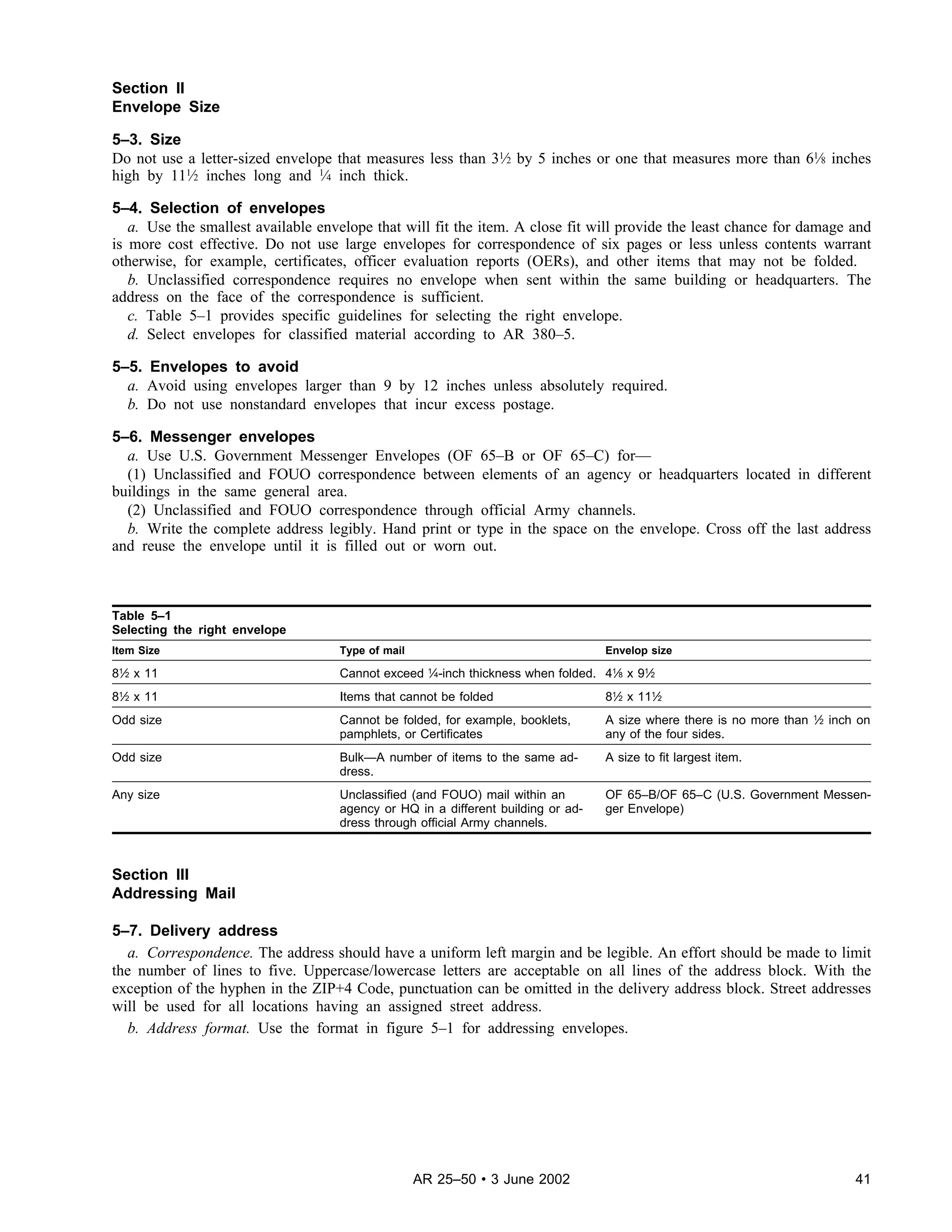 Section II
Envelope Size

5–3. Size
Do not use a letter-sized envelope that measures less than 3½ by 5 inches or one that measures more than 6⅛ inches high by 11½ inches long and ¼ inch thick.

5–4. Selection of envelopes
a. Use the smallest available envelope that will fit the item. A close fit will provide the least chance for damage and is more cost effective. Do not use large envelopes for correspondence of six pages or less unless contents warrant otherwise, for example, certificates, officer evaluation reports (OERs), and other items that may not be folded.
b. Unclassified correspondence requires no envelope when sent within the same building or headquarters. The address on the face of the correspondence is sufficient.
c. Table 5–1 provides specific guidelines for selecting the right envelope.
d. Select envelopes for classified material according to AR 380–5.

5–5. Envelopes to avoid
a. Avoid using envelopes larger than 9 by 12 inches unless absolutely required.
b. Do not use nonstandard envelopes that incur excess postage.

5–6. Messenger envelopes
a. Use U.S. Government Messenger Envelopes (OF 65–B or OF 65–C) for—
(1) Unclassified and FOUO correspondence between elements of an agency or headquarters located in different buildings in the same general area.
(2) Unclassified and FOUO correspondence through official Army channels.
b. Write the complete address legibly. Hand print or type in the space on the envelope. Cross off the last address and reuse the envelope until it is filled out or worn out.

Table 5–1
Selecting the right envelope

| Item Size | Type of mail | Envelop size |
|---|---|---|
| 8½ x 11 | Cannot exceed ¼-inch thickness when folded. | 4⅛ x 9½ |
| 8½ x 11 | Items that cannot be folded | 8½ x 11½ |
| Odd size | Cannot be folded, for example, booklets, pamphlets, or Certificates | A size where there is no more than ½ inch on any of the four sides. |
| Odd size | Bulk—A number of items to the same address. | A size to fit largest item. |
| Any size | Unclassified (and FOUO) mail within an agency or HQ in a different building or address through official Army channels. | OF 65–B/OF 65–C (U.S. Government Messenger Envelope) |

Section III
Addressing Mail

5–7. Delivery address
a. Correspondence. The address should have a uniform left margin and be legible. An effort should be made to limit the number of lines to five. Uppercase/lowercase letters are acceptable on all lines of the address block. With the exception of the hyphen in the ZIP+4 Code, punctuation can be omitted in the delivery address block. Street addresses will be used for all locations having an assigned street address.
b. Address format. Use the format in figure 5–1 for addressing envelopes.

AR 25–50 • 3 June 2002 41